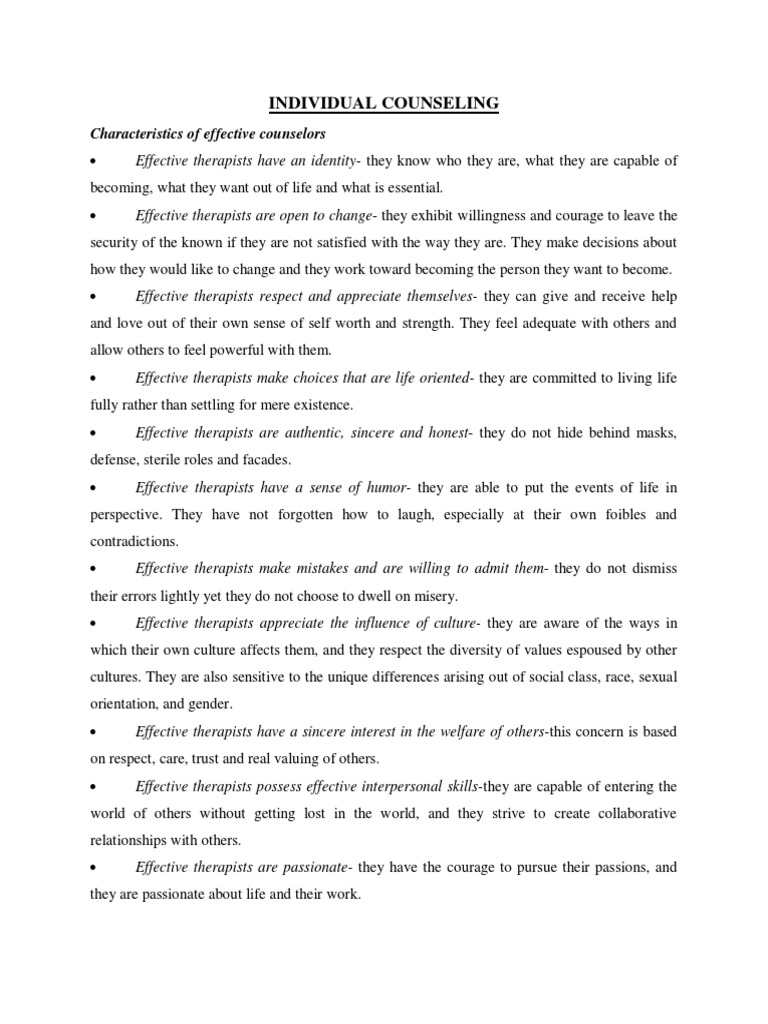 INDIVIDUAL COUNSELING

Characteristics of effective counselors

• Effective therapists have an identity- they know who they are, what they are capable of becoming, what they want out of life and what is essential.

• Effective therapists are open to change- they exhibit willingness and courage to leave the security of the known if they are not satisfied with the way they are. They make decisions about how they would like to change and they work toward becoming the person they want to become.

• Effective therapists respect and appreciate themselves- they can give and receive help and love out of their own sense of self worth and strength. They feel adequate with others and allow others to feel powerful with them.

• Effective therapists make choices that are life oriented- they are committed to living life fully rather than settling for mere existence.

• Effective therapists are authentic, sincere and honest- they do not hide behind masks, defense, sterile roles and facades.

• Effective therapists have a sense of humor- they are able to put the events of life in perspective. They have not forgotten how to laugh, especially at their own foibles and contradictions.

• Effective therapists make mistakes and are willing to admit them- they do not dismiss their errors lightly yet they do not choose to dwell on misery.

• Effective therapists appreciate the influence of culture- they are aware of the ways in which their own culture affects them, and they respect the diversity of values espoused by other cultures. They are also sensitive to the unique differences arising out of social class, race, sexual orientation, and gender.

• Effective therapists have a sincere interest in the welfare of others-this concern is based on respect, care, trust and real valuing of others.

• Effective therapists possess effective interpersonal skills-they are capable of entering the world of others without getting lost in the world, and they strive to create collaborative relationships with others.

• Effective therapists are passionate- they have the courage to pursue their passions, and they are passionate about life and their work.